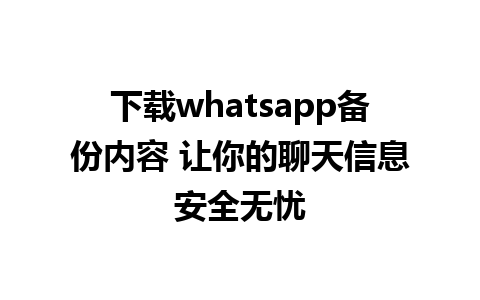 下载whatsapp备份内容 让你的聊天信息安全无忧